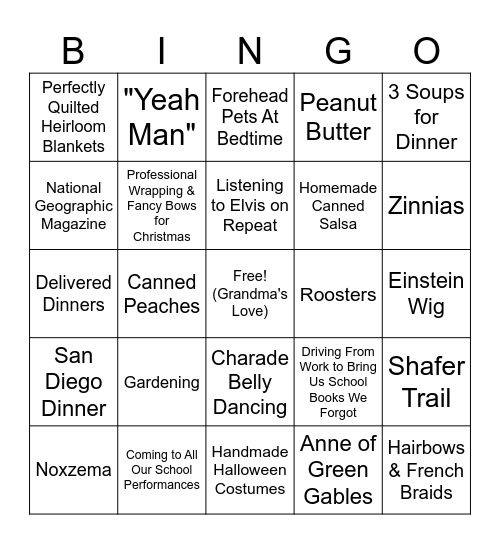 | B | I | N | G | O |
|---|---|---|---|---|
| Perfectly Quilted Heirloom Blankets | "Yeah Man" | Forehead Pets At Bedtime | Peanut Butter | 3 Soups for Dinner |
| National Geographic Magazine | Professional Wrapping & Fancy Bows for Christmas | Listening to Elvis on Repeat | Homemade Canned Salsa | Zinnias |
| Delivered Dinners | Canned Peaches | Free! (Grandma's Love) | Roosters | Einstein Wig |
| San Diego Dinner | Gardening | Charade Belly Dancing | Driving From Work to Bring Us School Books We Forgot | Shafer Trail |
| Noxzema | Coming to All Our School Performances | Handmade Halloween Costumes | Anne of Green Gables | Hairbows & French Braids |